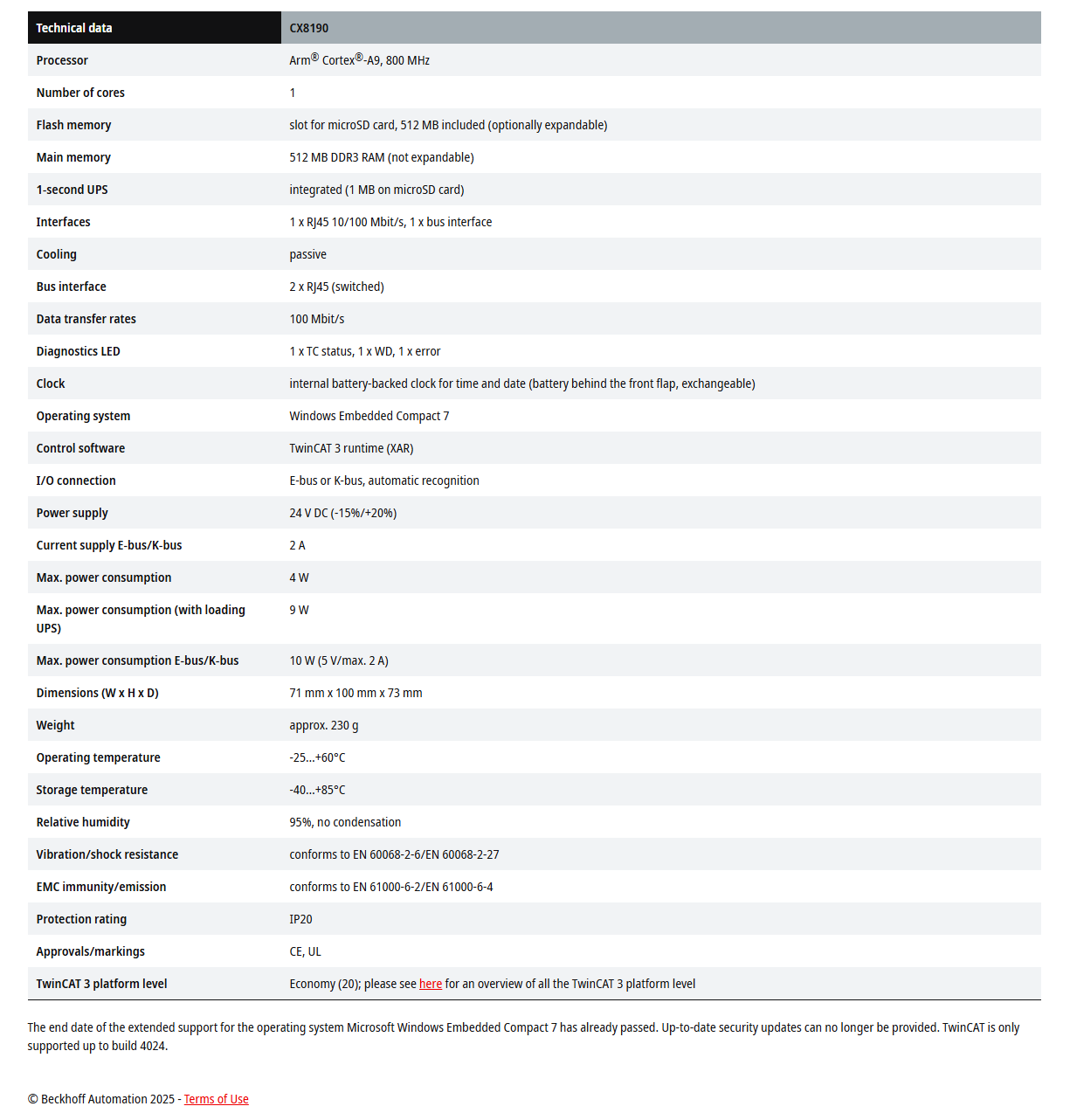 | Technical data | CX8190 |
|---|---|
| Processor | Arm® Cortex®-A9, 800 MHz |
| Number of cores | 1 |
| Flash memory | slot for microSD card, 512 MB included (optionally expandable) |
| Main memory | 512 MB DDR3 RAM (not expandable) |
| 1-second UPS | integrated (1 MB on microSD card) |
| Interfaces | 1 x RJ45 10/100 Mbit/s, 1 x bus interface |
| Cooling | passive |
| Bus interface | 2 x RJ45 (switched) |
| Data transfer rates | 100 Mbit/s |
| Diagnostics LED | 1 x TC status, 1 x WD, 1 x error |
| Clock | internal battery-backed clock for time and date (battery behind the front flap, exchangeable) |
| Operating system | Windows Embedded Compact 7 |
| Control software | TwinCAT 3 runtime (XAR) |
| I/O connection | E-bus or K-bus, automatic recognition |
| Power supply | 24 V DC (-15%/+20%) |
| Current supply E-bus/K-bus | 2 A |
| Max. power consumption | 4 W |
| Max. power consumption (with loading UPS) | 9 W |
| Max. power consumption E-bus/K-bus | 10 W (5 V/max. 2 A) |
| Dimensions (W x H x D) | 71 mm x 100 mm x 73 mm |
| Weight | approx. 230 g |
| Operating temperature | -25...+60°C |
| Storage temperature | -40...+85°C |
| Relative humidity | 95%, no condensation |
| Vibration/shock resistance | conforms to EN 60068-2-6/EN 60068-2-27 |
| EMC immunity/emission | conforms to EN 61000-6-2/EN 61000-6-4 |
| Protection rating | IP20 |
| Approvals/markings | CE, UL |
| TwinCAT 3 platform level | Economy (20); please see here for an overview of all the TwinCAT 3 platform level |

The end date of the extended support for the operating system Microsoft Windows Embedded Compact 7 has already passed. Up-to-date security updates can no longer be provided. TwinCAT is only supported up to build 4024.

© Beckhoff Automation 2025 - Terms of Use